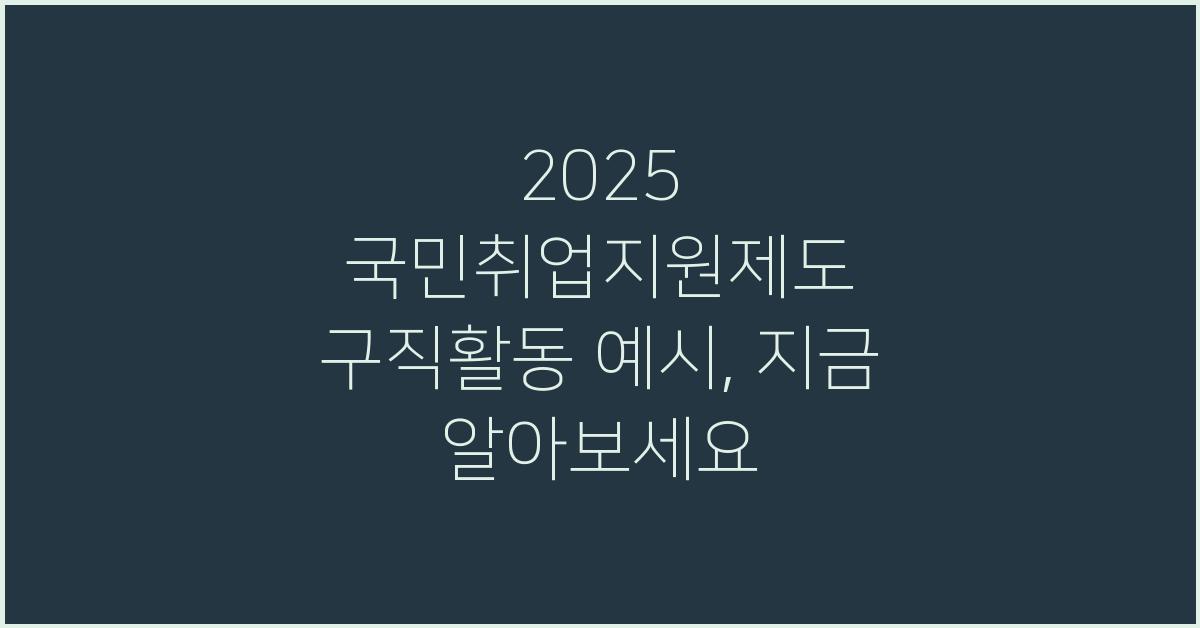 2025
국민취업지원제도
구직활동 예시, 지금
알아보세요